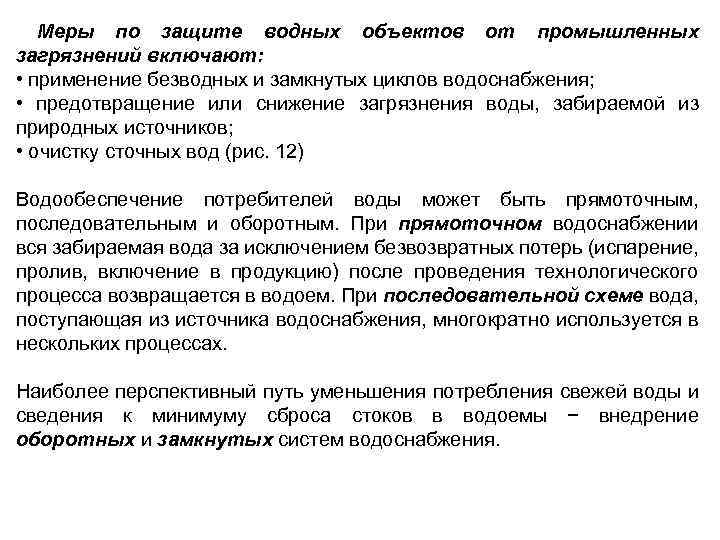 Меры по защите водных объектов от промышленных загрязнений включают:
• применение безводных и замкнутых циклов водоснабжения;
• предотвращение или снижение загрязнения воды, забираемой из природных источников;
• очистку сточных вод (рис. 12)

Водообеспечение потребителей воды может быть прямоточным, последовательным и оборотным. При прямоточном водоснабжении вся забираемая вода за исключением безвозвратных потерь (испарение, пролив, включение в продукцию) после проведения технологического процесса возвращается в водоем. При последовательной схеме вода, поступающая из источника водоснабжения, многократно используется в нескольких процессах.

Наиболее перспективный путь уменьшения потребления свежей воды и сведения к минимуму сброса стоков в водоемы − внедрение оборотных и замкнутых систем водоснабжения.